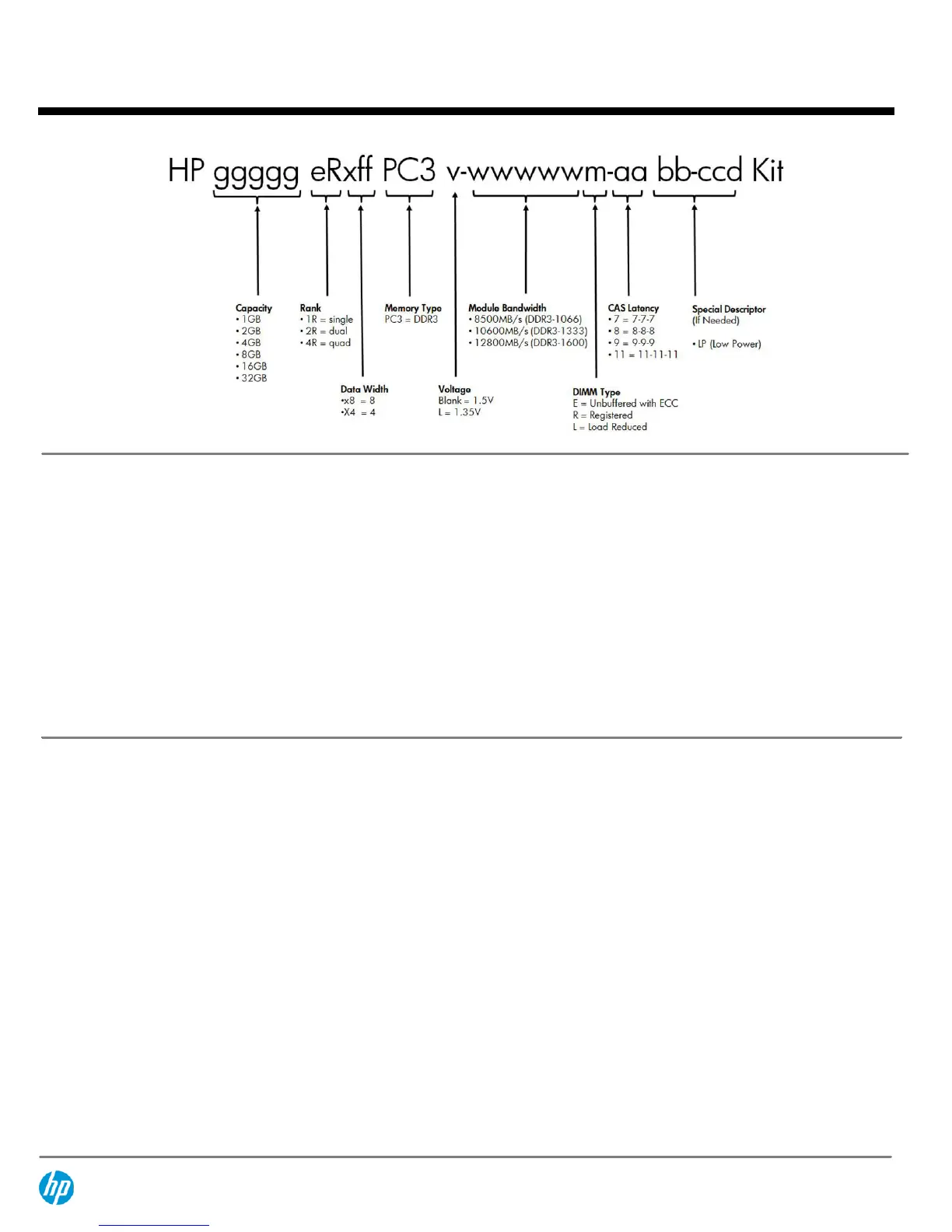 HP ggggg eRxff PC3 v-wwwwwm-aa bb-ccd Kit

Capacity
• 1GB
• 2GB
• 4GB
• 8GB
• 16GB
• 32GB

Rank
• 1R = single
• 2R = dual
• 4R = quad

Data Width
•x8 = 8
•X4 = 4

Memory Type
PC3 = DDR3

Voltage
Blank = 1.5V
L = 1.35V

Module Bandwidth
• 8500MB/s (DDR3-1066)
• 10600MB/s (DDR3-1333)
• 12800MB/s (DDR3-1600)

DIMM Type
E = Unbuffered with ECC
R = Registered
L = Load Reduced

CAS Latency
• 7 = 7-7-7
• 8 = 8-8-8
• 9 = 9-9-9
• 11 = 11-11-11

Special Descriptor
(If Needed)

• LP (Low Power)

hp